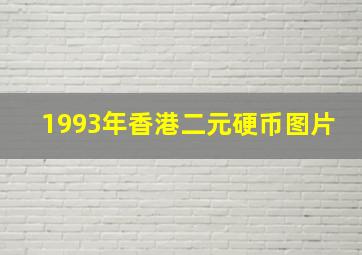 1993年香港二元硬币图片